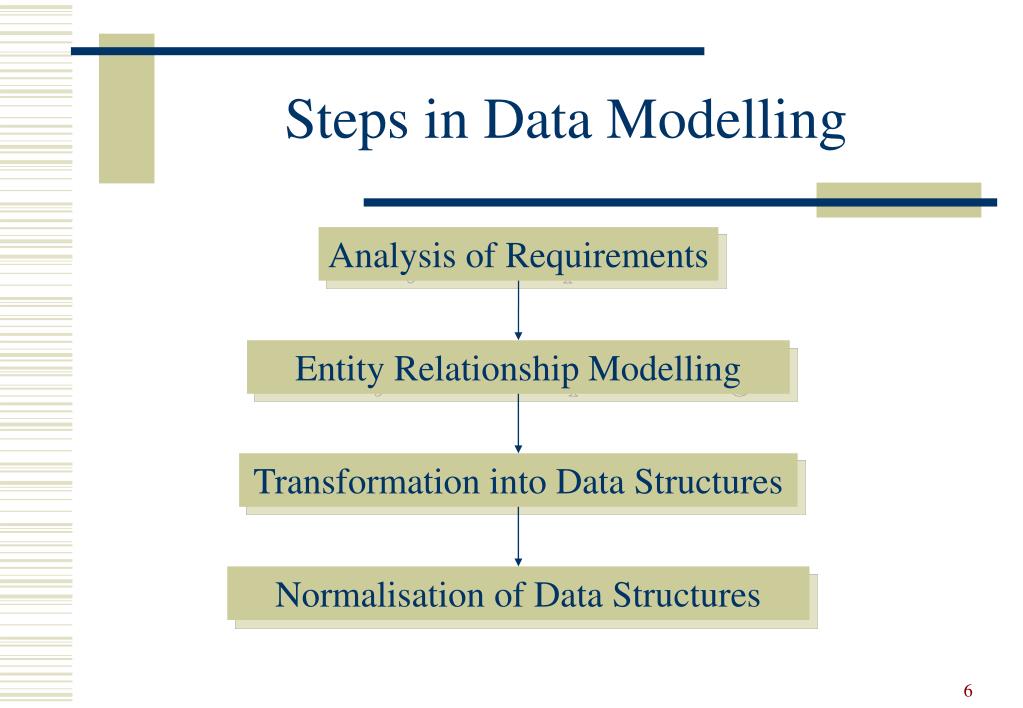 Steps in Data Modelling

Analysis of Requirements

Entity Relationship Modelling

Transformation into Data Structures

Normalisation of Data Structures

6